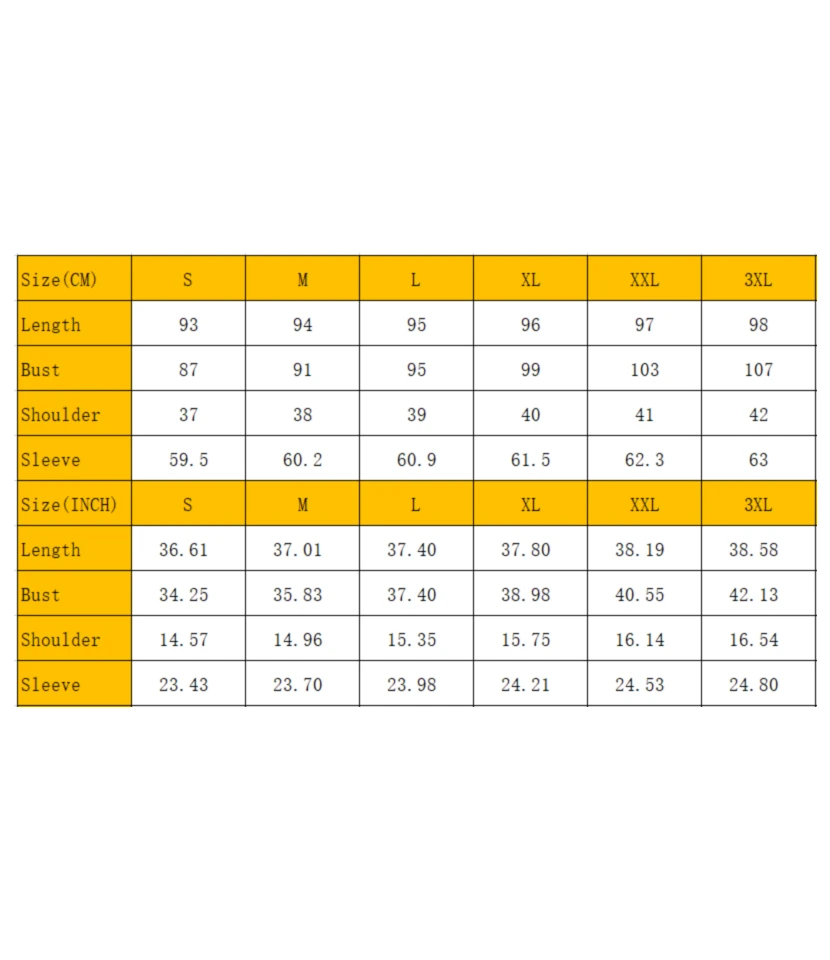 | Size(CM) | S | M | L | XL | XXL | 3XL |
|---|---|---|---|---|---|---|
| Length | 93 | 94 | 95 | 96 | 97 | 98 |
| Bust | 87 | 91 | 95 | 99 | 103 | 107 |
| Shoulder | 37 | 38 | 39 | 40 | 41 | 42 |
| Sleeve | 59.5 | 60.2 | 60.9 | 61.5 | 62.3 | 63 |
| Size(INCH) | S | M | L | XL | XXL | 3XL |
| Length | 36.61 | 37.01 | 37.40 | 37.80 | 38.19 | 38.58 |
| Bust | 34.25 | 35.83 | 37.40 | 38.98 | 40.55 | 42.13 |
| Shoulder | 14.57 | 14.96 | 15.35 | 15.75 | 16.14 | 16.54 |
| Sleeve | 23.43 | 23.70 | 23.98 | 24.21 | 24.53 | 24.80 |